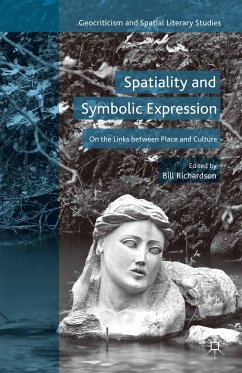 Geocriticism and Spatial Literary Studies

Spatiality and Symbolic Expression

On the Links between Place and Culture

Edited by
Bill Richardson